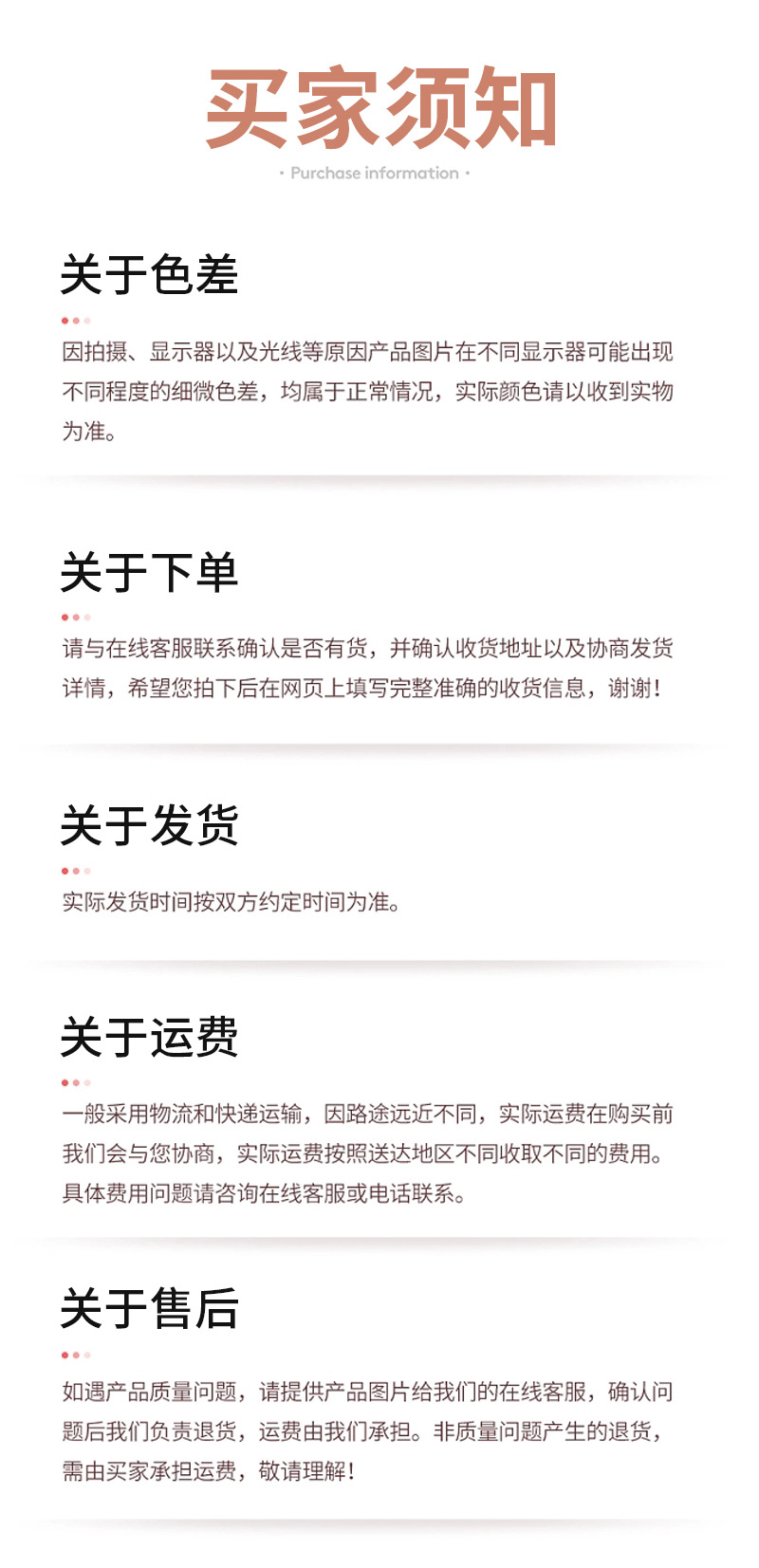 买家须知

· Purchase information ·

关于色差

因拍摄、显示器以及光线等原因产品图片在不同显示器可能出现不同程度的细微色差，均属于正常情况，实际颜色请以收到实物为准。

关于下单

请与在线客服联系确认是否有货，并确认收货地址以及协商发货详情，希望您拍下后在网页上填写完整准确的收货信息，谢谢！

关于发货

实际发货时间按双方约定时间为准。

关于运费

一般采用物流和快递运输，因路途远近不同，实际运费在购买前我们会与您协商，实际运费按照送达地区不同收取不同的费用。具体费用问题请咨询在线客服或电话联系。

关于售后

如遇产品质量问题，请提供产品图片给我们的在线客服，确认问题后我们负责退货，运费由我们承担。非质量问题产生的退货，需由买家承担运费，敬请理解！